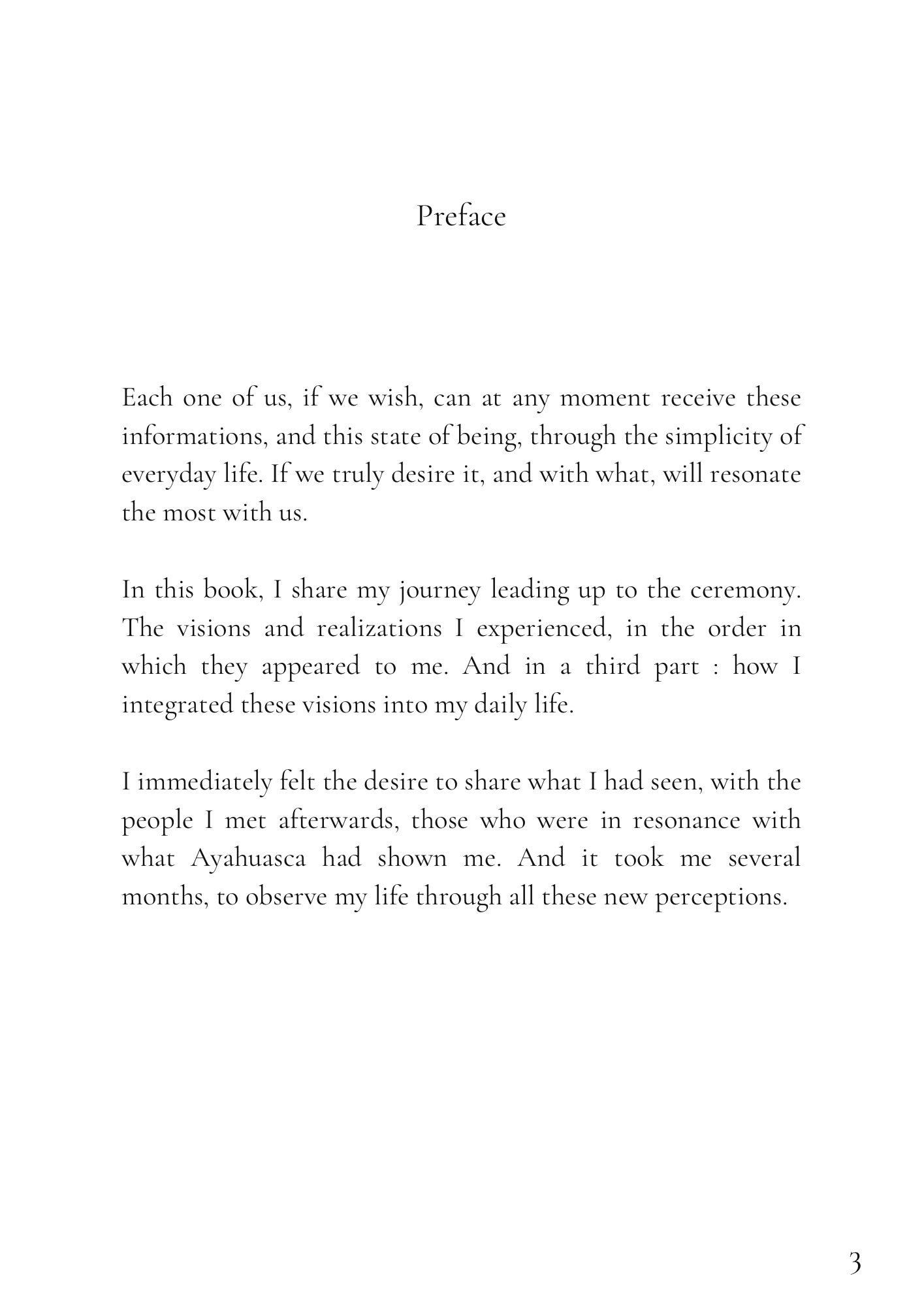 Preface

Each one of us, if we wish, can at any moment receive these informations, and this state of being, through the simplicity of everyday life. If we truly desire it, and with what, will resonate the most with us.

In this book, I share my journey leading up to the ceremony. The visions and realizations I experienced, in the order in which they appeared to me. And in a third part : how I integrated these visions into my daily life.

I immediately felt the desire to share what I had seen, with the people I met afterwards, those who were in resonance with what Ayahuasca had shown me. And it took me several months, to observe my life through all these new perceptions.

3